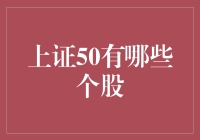 上证50有哪些个股